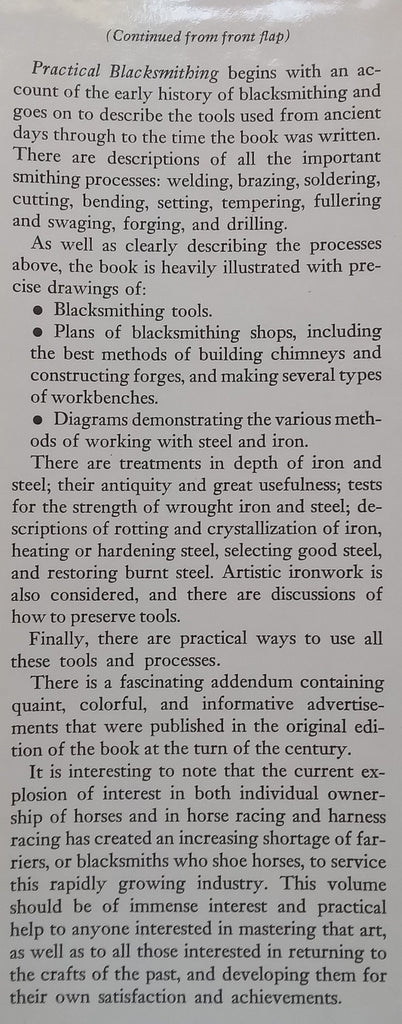 (Continued from front flap)

Practical Blacksmithing begins with an account of the early history of blacksmithing and goes on to describe the tools used from ancient days through to the time the book was written. There are descriptions of all the important smithing processes: welding, brazing, soldering, cutting, bending, setting, tempering, fullering and swaging, forging, and drilling.

As well as clearly describing the processes above, the book is heavily illustrated with precise drawings of:

● Blacksmithing tools.

● Plans of blacksmithing shops, including the best methods of building chimneys and constructing forges, and making several types of workbenches.

● Diagrams demonstrating the various methods of working with steel and iron.

There are treatments in depth of iron and steel; their antiquity and great usefulness; tests for the strength of wrought iron and steel; descriptions of rotting and crystallization of iron, heating or hardening steel, selecting good steel, and restoring burnt steel. Artistic ironwork is also considered, and there are discussions of how to preserve tools.

Finally, there are practical ways to use all these tools and processes.

There is a fascinating addendum containing quaint, colorful, and informative advertisements that were published in the original edition of the book at the turn of the century.

It is interesting to note that the current explosion of interest in both individual ownership of horses and in horse racing and harness racing has created an increasing shortage of farriers, or blacksmiths who shoe horses, to service this rapidly growing industry. This volume should be of immense interest and practical help to anyone interested in mastering that art, as well as to all those interested in returning to the crafts of the past, and developing them for their own satisfaction and achievements.